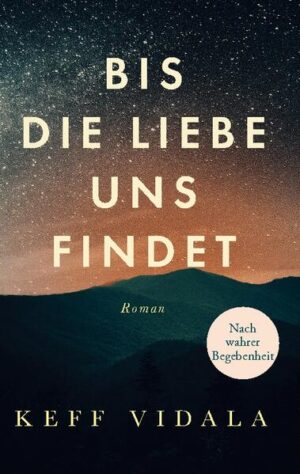 BIS
DIE LIEBE
UNS
FINDET

Roman

Nach wahrer Begebenheit

KEFF VIDALA